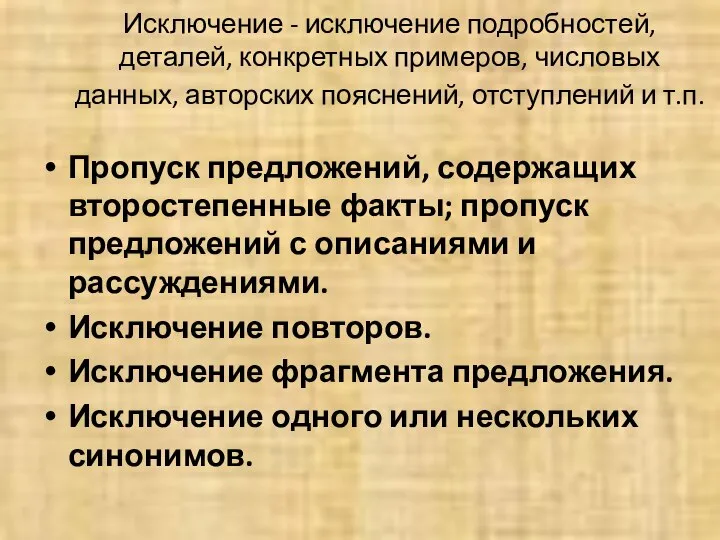 Исключение - исключение подробностей, деталей, конкретных примеров, числовых данных, авторских пояснений, отступлений и т.п.

• Пропуск предложений, содержащих второстепенные факты; пропуск предложений с описаниями и рассуждениями.
• Исключение повторов.
• Исключение фрагмента предложения.
• Исключение одного или нескольких синонимов.